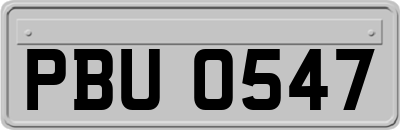 PBU 0547